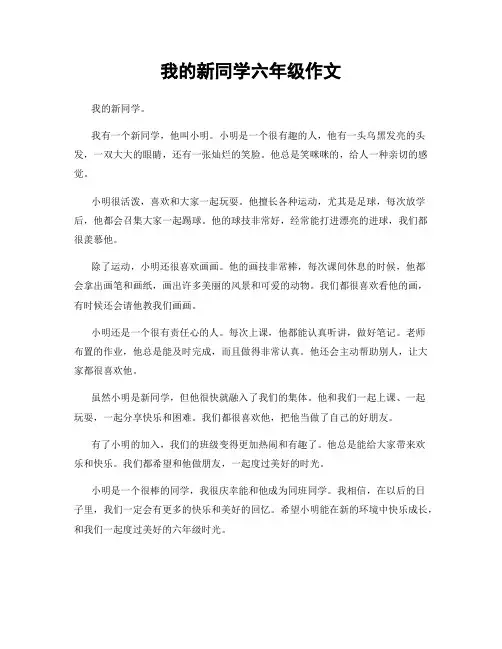 我的新同学六年级作文

我的新同学。

我有一个新同学，他叫小明。小明是一个很有趣的人，他有一头乌黑发亮的头发，一双大大的眼睛，还有一张灿烂的笑脸。他总是笑眯眯的，给人一种亲切的感觉。

小明很活泼，喜欢和大家一起玩耍。他擅长各种运动，尤其是足球，每次放学后，他都会召集大家一起踢球。他的球技非常好，经常能打进漂亮的进球，我们都很羡慕他。

除了运动，小明还很喜欢画画。他的画技非常棒，每次课间休息的时候，他都会拿出画笔和画纸，画出许多美丽的风景和可爱的动物。我们都很喜欢看他的画，有时候还会请他教我们画画。

小明还是一个很有责任心的人。每次上课，他都能认真听讲，做好笔记。老师布置的作业，他总是能及时完成，而且做得非常认真。他还会主动帮助别人，让大家都很喜欢他。

虽然小明是新同学，但他很快就融入了我们的集体。他和我们一起上课、一起玩耍，一起分享快乐和困难。我们都很喜欢他，把他当做了自己的好朋友。

有了小明的加入，我们的班级变得更加热闹和有趣了。他总是能给大家带来欢乐和快乐。我们都希望和他做朋友，一起度过美好的时光。

小明是一个很棒的同学，我很庆幸能和他成为同班同学。我相信，在以后的日子里，我们一定会有更多的快乐和美好的回忆。希望小明能在新的环境中快乐成长，和我们一起度过美好的六年级时光。